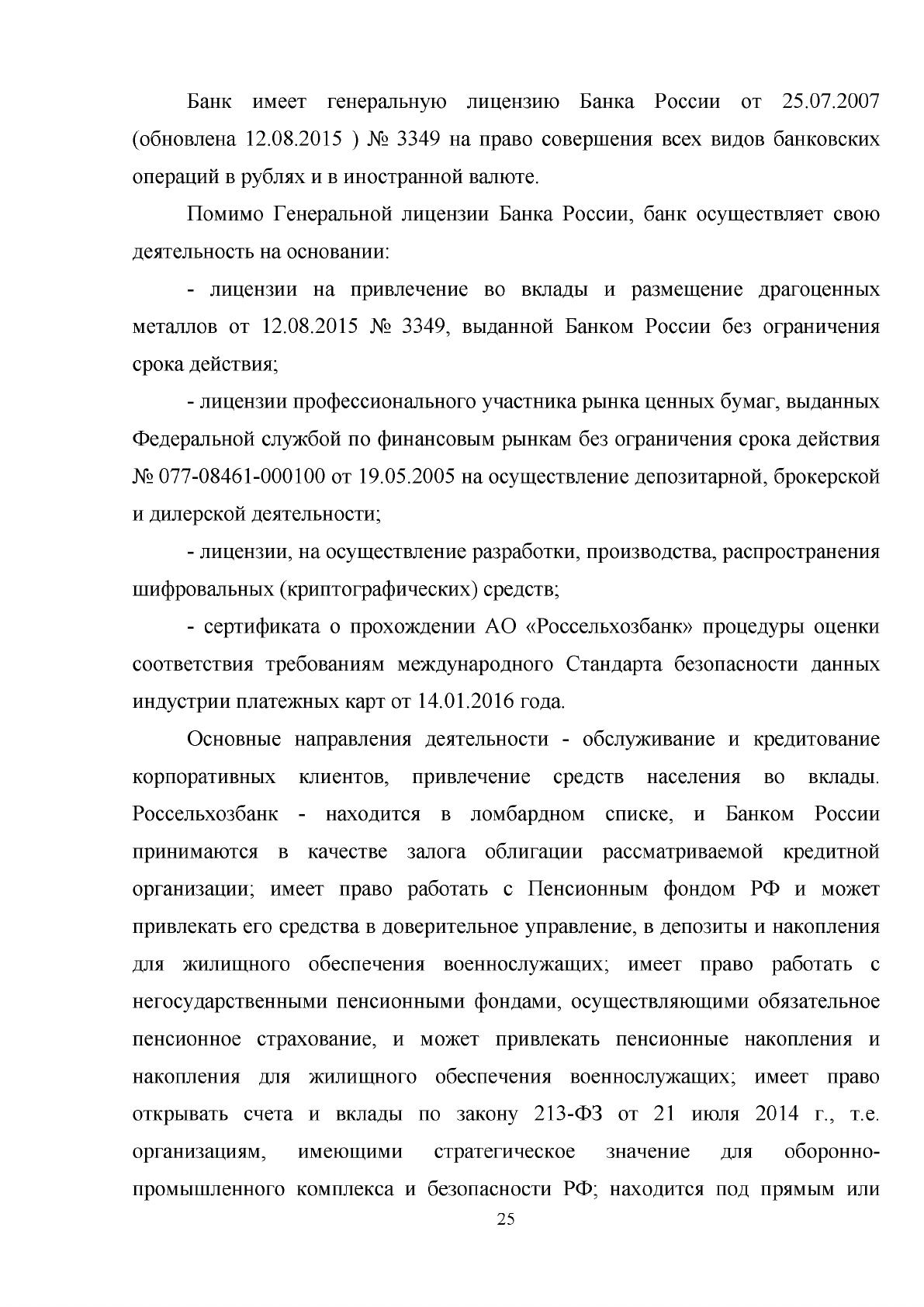 Банк имеет генеральную лицензию Банка России от 25.07.2007 (обновлена 12.08.2015 ) № 3349 на право совершения всех видов банковских операций в рублях и в иностранной валюте.

Помимо Генеральной лицензии Банка России, банк осуществляет свою деятельность на основании:

- лицензии на привлечение во вклады и размещение драгоценных металлов от 12.08.2015 № 3349, выданной Банком России без ограничения срока действия;

- лицензии профессионального участника рынка ценных бумаг, выданных Федеральной службой по финансовым рынкам без ограничения срока действия № 077-08461-000100 от 19.05.2005 на осуществление депозитарной, брокерской и дилерской деятельности;

- лицензии, на осуществление разработки, производства, распространения шифровальных (криптографических) средств;

- сертификата о прохождении АО «Россельхозбанк» процедуры оценки соответствия требованиям международного Стандарта безопасности данных индустрии платежных карт от 14.01.2016 года.

Основные направления деятельности - обслуживание и кредитование корпоративных клиентов, привлечение средств населения во вклады. Россельхозбанк - находится в ломбардном списке, и Банком России принимаются в качестве залога облигации рассматриваемой кредитной организации; имеет право работать с Пенсионным фондом РФ и может привлекать его средства в доверительное управление, в депозиты и накопления для жилищного обеспечения военнослужащих; имеет право работать с негосударственными пенсионными фондами, осуществляющими обязательное пенсионное страхование, и может привлекать пенсионные накопления и накопления для жилищного обеспечения военнослужащих; имеет право открывать счета и вклады по закону 213-ФЗ от 21 июля 2014 г., т.е. организациям, имеющими стратегическое значение для оборонно-промышленного комплекса и безопасности РФ; находится под прямым или

25